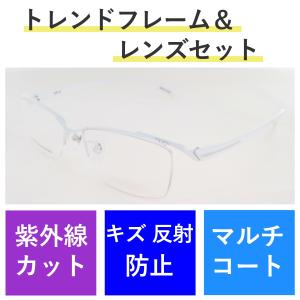 トレンドフレーム＆
レンズセット

紫外線
カット

キズ 反射
防止

マルチ
コート